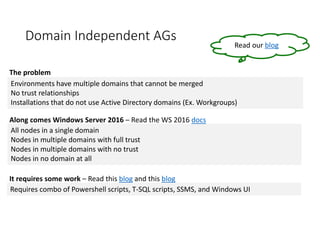 Domain Independent AGs

Read our blog

The problem

Environments have multiple domains that cannot be merged
No trust relationships
Installations that do not use Active Directory domains (Ex. Workgroups)

Along comes Windows Server 2016 – Read the WS 2016 docs

All nodes in a single domain
Nodes in multiple domains with full trust
Nodes in multiple domains with no trust
Nodes in no domain at all

It requires some work – Read this blog and this blog

Requires combo of Powershell scripts, T-SQL scripts, SSMS, and Windows UI